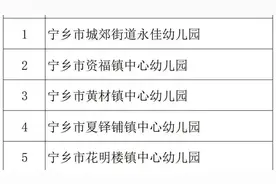 | | |
|---|---|
| 1 | 宁乡市城郊街道永佳幼儿园 |
| 2 | 宁乡市资福镇中心幼儿园 |
| 3 | 宁乡市黄材镇中心幼儿园 |
| 4 | 宁乡市夏铎铺镇中心幼儿园 |
| 5 | 宁乡市花明楼镇中心幼儿园 |